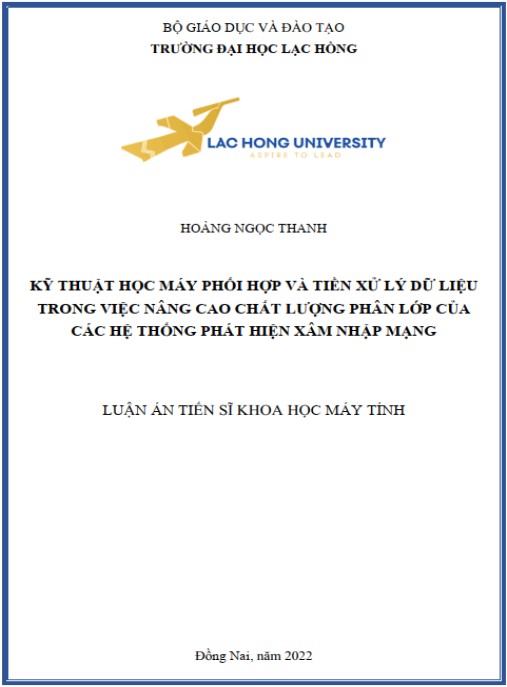 BỘ GIÁO DỤC VÀ ĐÀO TẠO
TRƯỜNG ĐẠI HỌC LẠC HỒNG

LAC HONG UNIVERSITY
ASPIRE TO LEAD

HOÀNG NGỌC THANH

KỸ THUẬT HỌC MÁY PHỐI HỢP VÀ TIỀN XỬ LÝ DỮ LIỆU TRONG VIỆC NÂNG CAO CHẤT LƯỢNG PHÂN LỚP CỦA CÁC HỆ THỐNG PHÁT HIỆN XÂM NHẬP MẠNG

LUẬN ÁN TIẾN SĨ KHOA HỌC MÁY TÍNH

Đồng Nai, năm 2022